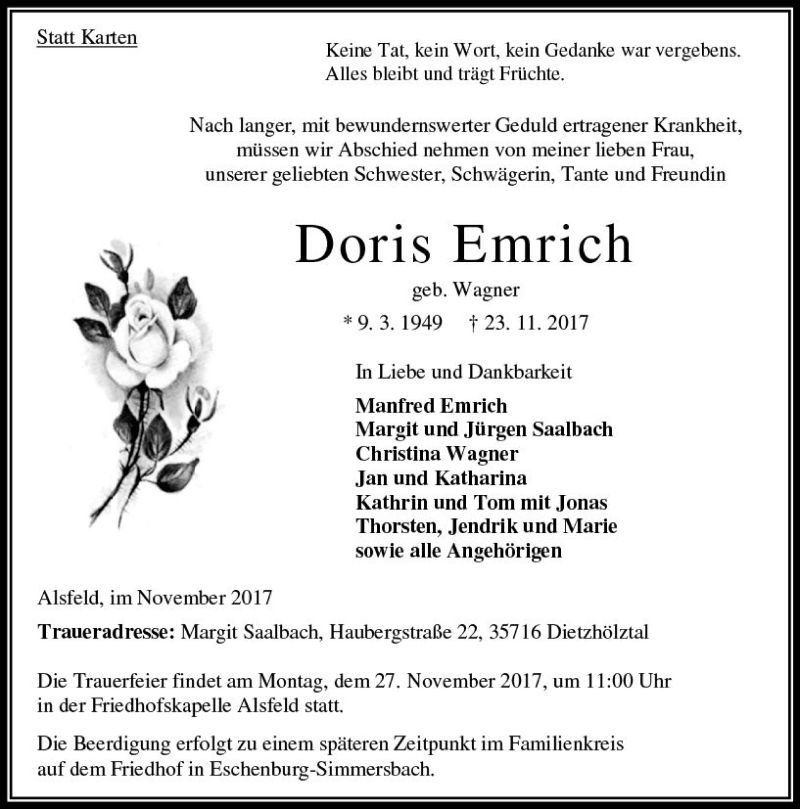 Statt Karten

Keine Tat, kein Wort, kein Gedanke war vergebens.
Alles bleibt und trägt Früchte.

Nach langer, mit bewundernswerter Geduld ertragener Krankheit, müssen wir Abschied nehmen von meiner lieben Frau, unserer geliebten Schwester, Schwägerin, Tante und Freundin

Doris Emrich

geb. Wagner

* 9. 3. 1949 † 23. 11. 2017

In Liebe und Dankbarkeit

Manfred Emrich
Margit und Jürgen Saalbach
Christina Wagner
Jan und Katharina
Kathrin und Tom mit Jonas
Thorsten, Jendrik und Marie
sowie alle Angehörigen

Alsfeld, im November 2017

Traueradresse: Margit Saalbach, Haubergstraße 22, 35716 Dietzhölztal

Die Trauerfeier findet am Montag, dem 27. November 2017, um 11:00 Uhr in der Friedhofskapelle Alsfeld statt.

Die Beerdigung erfolgt zu einem späteren Zeitpunkt im Familienkreis auf dem Friedhof in Eschenburg-Simmersbach.